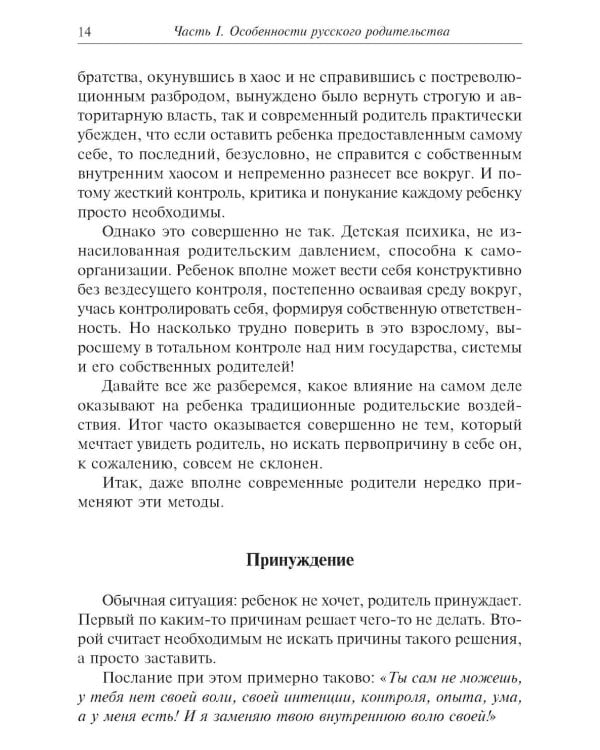 14 Часть I. Особенности русского родительства

братства, окунувшись в хаос и не справившись с постреволюционным разбродом, вынуждено было вернуть строгую и авторитарную власть, так и современный родитель практически убежден, что если оставить ребенка предоставленным самому себе, то последний, безусловно, не справится с собственным внутренним хаосом и непременно разнесет все вокруг. И потому жесткий контроль, критика и понукание каждому ребенку просто необходимы.

Однако это совершенно не так. Детская психика, не изнасилованная родительским давлением, способна к самоорганизации. Ребенок вполне может вести себя конструктивно без вездесущего контроля, постепенно осваивая среду вокруг, учась контролировать себя, формируя собственную ответственность. Но насколько трудно поверить в это взрослому, выросшему в тотальном контроле над ним государства, системы и его собственных родителей!

Давайте все же разберемся, какое влияние на самом деле оказывают на ребенка традиционные родительские воздействия. Итог часто оказывается совершенно не тем, который мечтает увидеть родитель, но искать первопричину в себе он, к сожалению, совсем не склонен.

Итак, даже вполне современные родители нередко применяют эти методы.

Принуждение

Обычная ситуация: ребенок не хочет, родитель принуждает. Первый по каким-то причинам решает чего-то не делать. Второй считает необходимым не искать причины такого решения, а просто заставить.

Послание при этом примерно таково: «Ты сам не можешь, у тебя нет своей воли, своей интенции, контроля, опыта, ума, а у меня есть! И я заменяю твою внутреннюю волю своей!»